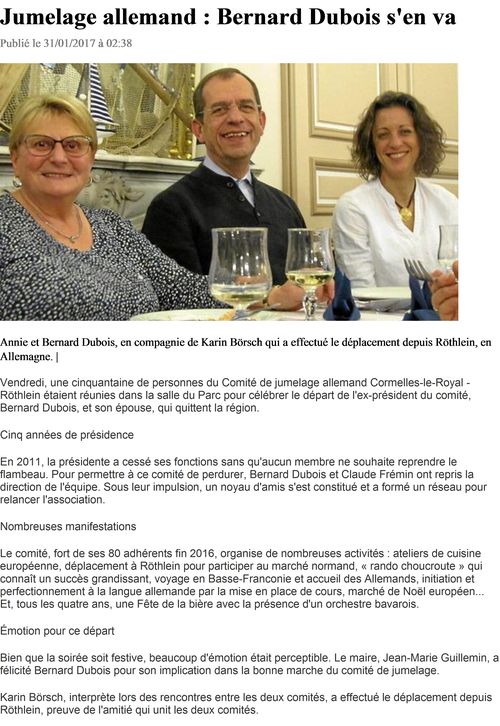 Jumelage allemand : Bernard Dubois s'en va

Publié le 31/01/2017 à 02:38

Annie et Bernard Dubois, en compagnie de Karin Börsch qui a effectué le déplacement depuis Röthlein, en Allemagne. |

Vendredi, une cinquantaine de personnes du Comité de jumelage allemand Cormelles-le-Royal - Röthlein étaient réunies dans la salle du Parc pour célébrer le départ de l'ex-président du comité, Bernard Dubois, et son épouse, qui quittent la région.

Cinq années de présidence

En 2011, la présidente a cessé ses fonctions sans qu'aucun membre ne souhaite reprendre le flambeau. Pour permettre à ce comité de perdurer, Bernard Dubois et Claude Frémin ont repris la direction de l'équipe. Sous leur impulsion, un noyau d'amis s'est constitué et a formé un réseau pour relancer l'association.

Nombreuses manifestations

Le comité, fort de ses 80 adhérents fin 2016, organise de nombreuses activités : ateliers de cuisine européenne, déplacement à Röthlein pour participer au marché normand, « rando choucroute » qui connaît un succès grandissant, voyage en Basse-Franconie et accueil des Allemands, initiation et perfectionnement à la langue allemande par la mise en place de cours, marché de Noël européen... Et, tous les quatre ans, une Fête de la bière avec la présence d'un orchestre bavarois.

Émotion pour ce départ

Bien que la soirée soit festive, beaucoup d'émotion était perceptible. Le maire, Jean-Marie Guillemin, a félicité Bernard Dubois pour son implication dans la bonne marche du comité de jumelage.

Karin Börsch, interprète lors des rencontres entre les deux comités, a effectué le déplacement depuis Röthlein, preuve de l'amitié qui unit les deux comités.